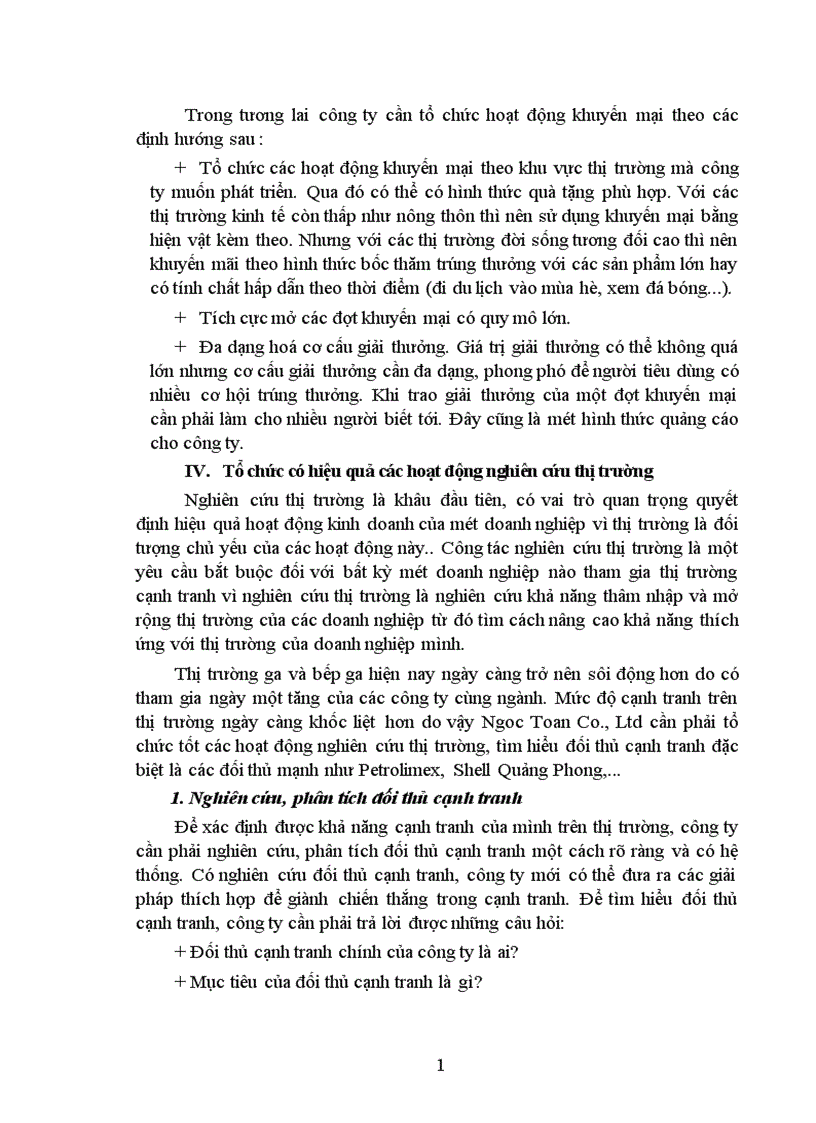 Trong tương lai công ty cần tổ chức hoạt động khuyến mại theo các định hướng sau :

+ Tổ chức các hoạt động khuyến mại theo khu vực thị trường mà công ty muốn phát triển. Qua đó có thể có hình thức quà tặng phù hợp. Với các thị trường kinh tế còn thấp như nông thôn thì nên sử dụng khuyến mại bằng hiện vật kèm theo. Nhưng với các thị trường đời sống tương đối cao thì nên khuyến mãi theo hình thức bốc thăm trúng thưởng với các sản phẩm lớn hay có tính chất hấp dẫn theo thời điểm (đi du lịch vào mùa hè, xem đá bóng...).

+ Tích cực mở các đợt khuyến mại có quy mô lớn.

+ Đa dạng hoá cơ cấu giải thưởng. Giá trị giải thưởng có thể không quá lớn nhưng cơ cấu giải thưởng cần đa dạng, phong phó để người tiêu dùng có nhiều cơ hội trúng thưởng. Khi trao giải thưởng của một đợt khuyến mại cần phải làm cho nhiều người biết tới. Đây cũng là mét hình thức quảng cáo cho công ty.

IV. Tổ chức có hiệu quả các hoạt động nghiên cứu thị trường

Nghiên cứu thị trường là khâu đầu tiên, có vai trò quan trọng quyết định hiệu quả hoạt động kinh doanh của mét doanh nghiệp vì thị trường là đối tượng chủ yếu của các hoạt động này.. Công tác nghiên cứu thị trường là một yêu cầu bắt buộc đối với bất kỳ mét doanh nghiệp nào tham gia thị trường cạnh tranh vì nghiên cứu thị trường là nghiên cứu khả năng thâm nhập và mở rộng thị trường của các doanh nghiệp từ đó tìm cách nâng cao khả năng thích ứng với thị trường của doanh nghiệp mình.

Thị trường ga và bếp ga hiện nay ngày càng trở nên sôi động hơn do có tham gia ngày một tăng của các công ty cùng ngành. Mức độ cạnh tranh trên thị trường ngày càng khốc liệt hơn do vậy Ngoc Toan Co., Ltd cần phải tổ chức tốt các hoạt động nghiên cứu thị trường, tìm hiểu đối thủ cạnh tranh đặc biệt là các đối thủ mạnh như Petrolimex, Shell Quảng Phong,...

1. Nghiên cứu, phân tích đối thủ cạnh tranh

Để xác định được khả năng cạnh tranh của mình trên thị trường, công ty cần phải nghiên cứu, phân tích đối thủ cạnh tranh một cách rõ ràng và có hệ thống. Có nghiên cứu đối thủ cạnh tranh, công ty mới có thể đưa ra các giải pháp thích hợp để giành chiến thắng trong cạnh tranh. Để tìm hiểu đối thủ cạnh tranh, công ty cần phải trả lời được những câu hỏi:

+ Đối thủ cạnh tranh chính của công ty là ai?

+ Mục tiêu của đối thủ cạnh tranh là gì?

1